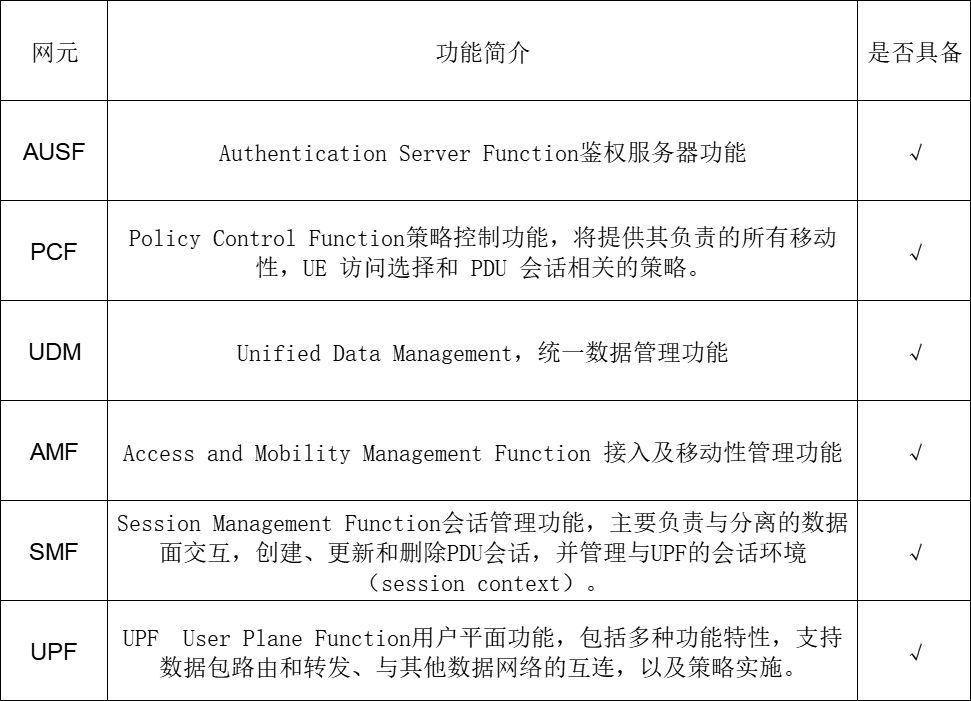 | 网元 | 功能简介 | 是否具备 |
|---|---|---|
| AUSF | Authentication Server Function鉴权服务器功能 | √ |
| PCF | Policy Control Function策略控制功能，将提供其负责的所有移动性，UE 访问选择和 PDU 会话相关的策略。 | √ |
| UDM | Unified Data Management，统一数据管理功能 | √ |
| AMF | Access and Mobility Management Function 接入及移动性管理功能 | √ |
| SMF | Session Management Function会话管理功能，主要负责与分离的数据面交互，创建、更新和删除PDU会话，并管理与UPF的会话环境（session context）。 | √ |
| UPF | UPF User Plane Function用户平面功能，包括多种功能特性，支持数据包路由和转发、与其他数据网络的互连，以及策略实施。 | √ |